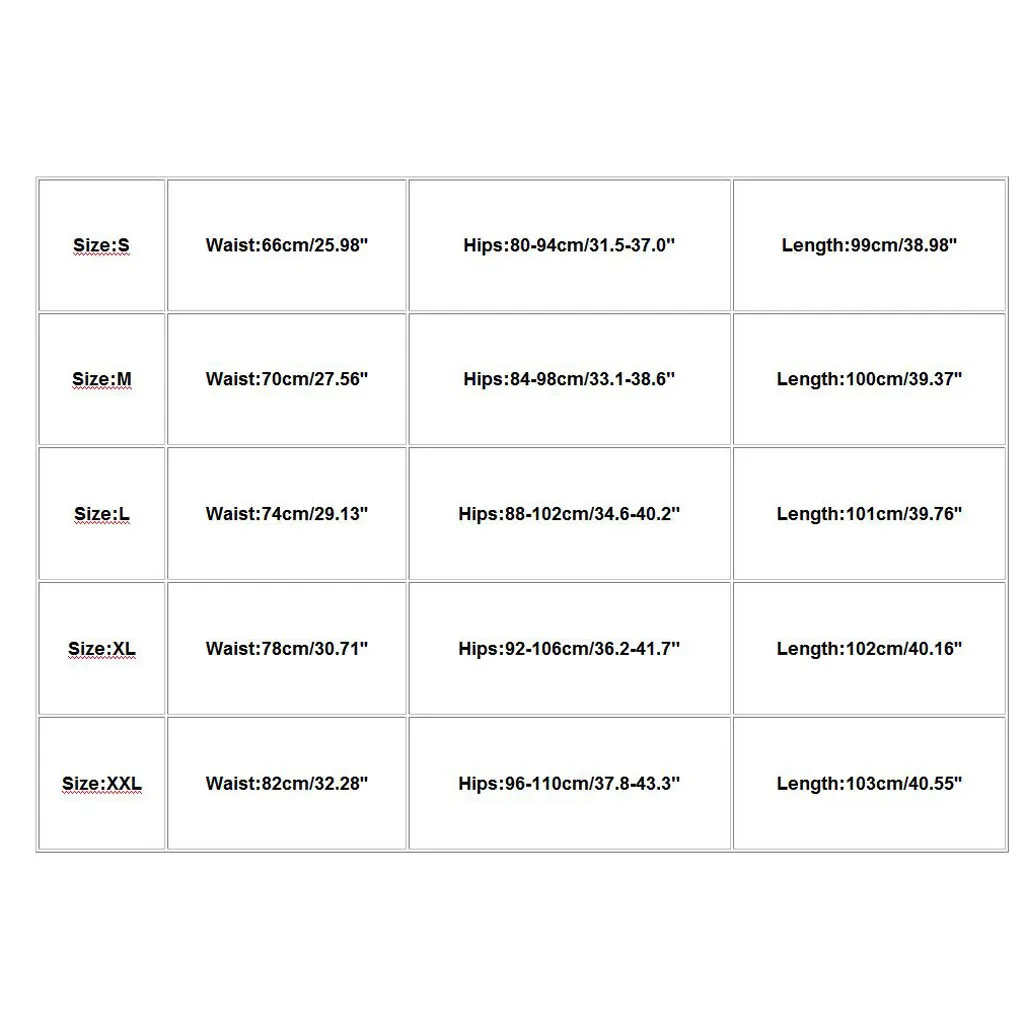 | Size:S | Waist:66cm/25.98" | Hips:80-94cm/31.5-37.0" | Length:99cm/38.98" |
|---|---|---|---|
| Size:M | Waist:70cm/27.56" | Hips:84-98cm/33.1-38.6" | Length:100cm/39.37" |
| Size:L | Waist:74cm/29.13" | Hips:88-102cm/34.6-40.2" | Length:101cm/39.76" |
| Size:XL | Waist:78cm/30.71" | Hips:92-106cm/36.2-41.7" | Length:102cm/40.16" |
| Size:XXL | Waist:82cm/32.28" | Hips:96-110cm/37.8-43.3" | Length:103cm/40.55" |